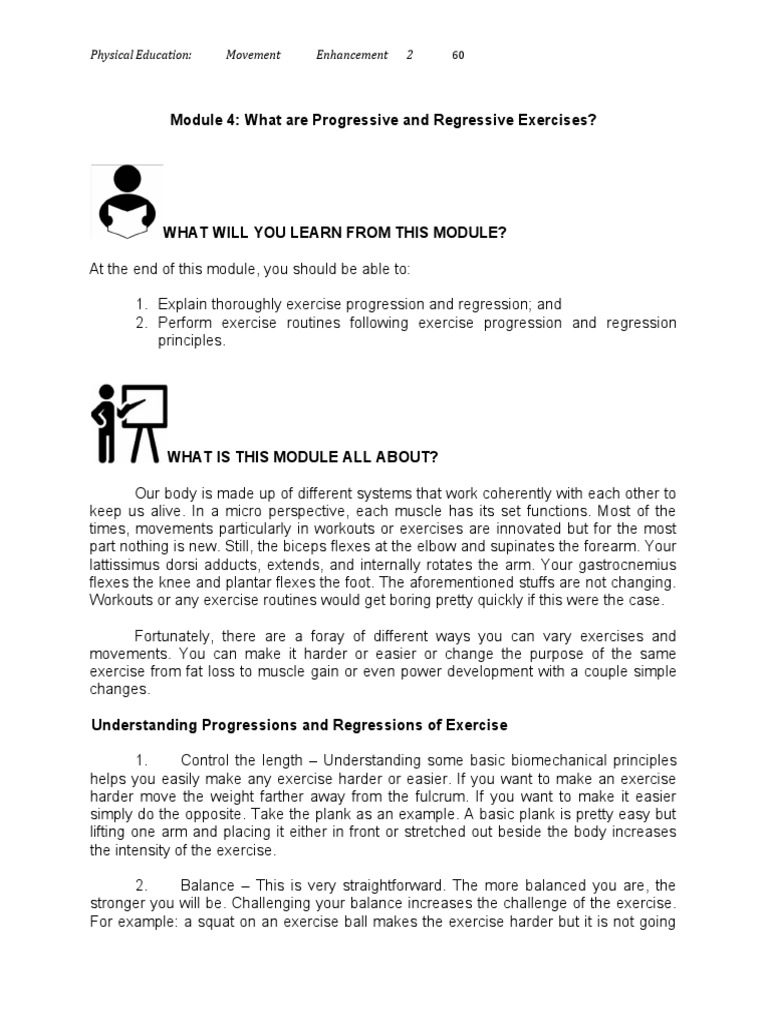 Physical Education: Movement Enhancement 2 60

Module 4: What are Progressive and Regressive Exercises?

WHAT WILL YOU LEARN FROM THIS MODULE?

At the end of this module, you should be able to:

1. Explain thoroughly exercise progression and regression; and
2. Perform exercise routines following exercise progression and regression principles.

WHAT IS THIS MODULE ALL ABOUT?

Our body is made up of different systems that work coherently with each other to keep us alive. In a micro perspective, each muscle has its set functions. Most of the times, movements particularly in workouts or exercises are innovated but for the most part nothing is new. Still, the biceps flexes at the elbow and supinates the forearm. Your lattissimus dorsi adducts, extends, and internally rotates the arm. Your gastrocnemius flexes the knee and plantar flexes the foot. The aforementioned stuffs are not changing. Workouts or any exercise routines would get boring pretty quickly if this were the case.

Fortunately, there are a foray of different ways you can vary exercises and movements. You can make it harder or easier or change the purpose of the same exercise from fat loss to muscle gain or even power development with a couple simple changes.

Understanding Progressions and Regressions of Exercise

1. Control the length – Understanding some basic biomechanical principles helps you easily make any exercise harder or easier. If you want to make an exercise harder move the weight farther away from the fulcrum. If you want to make it easier simply do the opposite. Take the plank as an example. A basic plank is pretty easy but lifting one arm and placing it either in front or stretched out beside the body increases the intensity of the exercise.

2. Balance – This is very straightforward. The more balanced you are, the stronger you will be. Challenging your balance increases the challenge of the exercise. For example: a squat on an exercise ball makes the exercise harder but it is not going